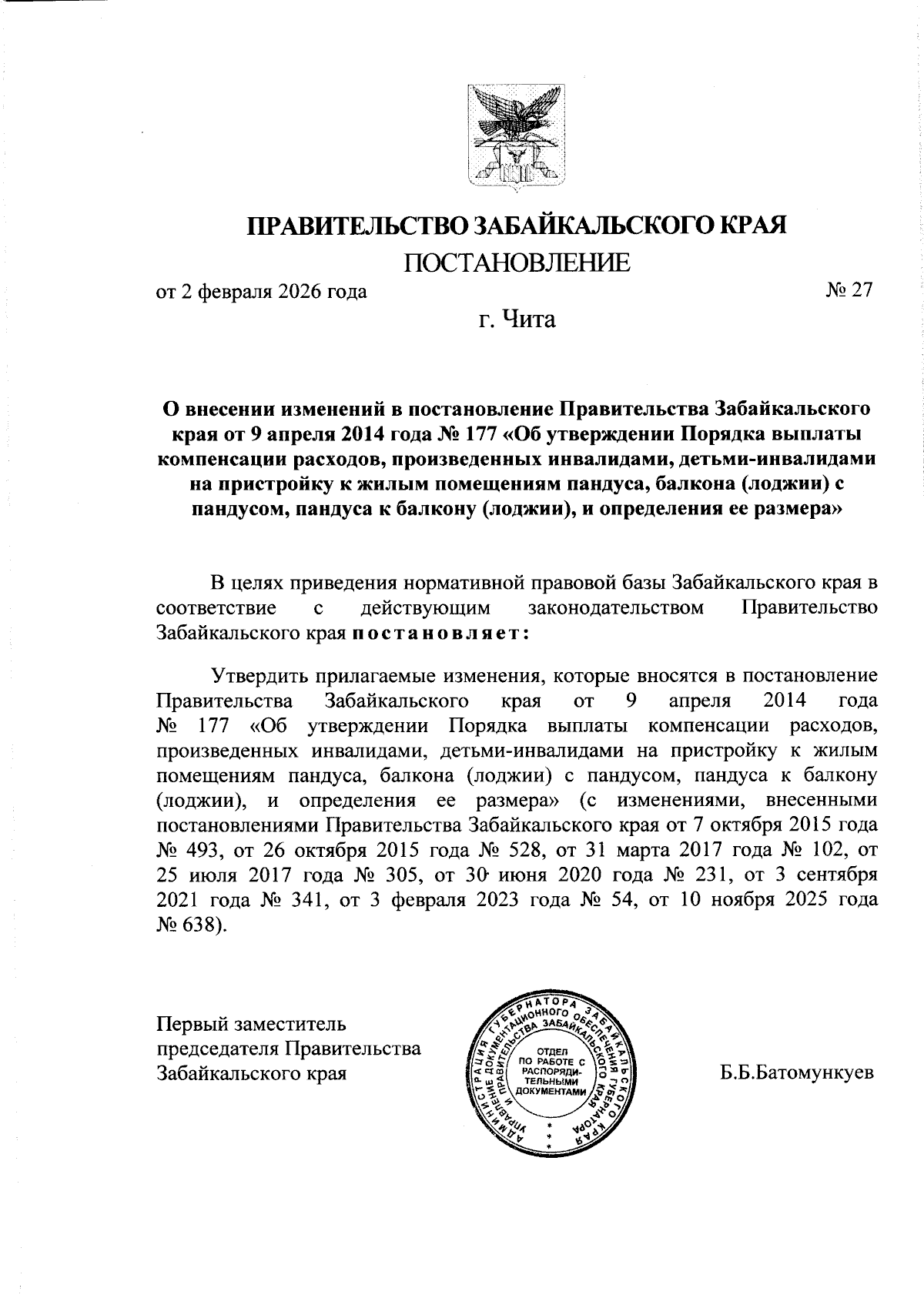 ПРАВИТЕЛЬСТВО ЗАБАЙКАЛЬСКОГО КРАЯ

ПОСТАНОВЛЕНИЕ

от 2 февраля 2026 года № 27

г. Чита

О внесении изменений в постановление Правительства Забайкальского края от 9 апреля 2014 года № 177 «Об утверждении Порядка выплаты компенсации расходов, произведенных инвалидами, детьми-инвалидами на пристройку к жилым помещениям пандуса, балкона (лоджии) с пандусом, пандуса к балкону (лоджии), и определения ее размера»

В целях приведения нормативной правовой базы Забайкальского края в соответствие с действующим законодательством Правительство Забайкальского края постановляет:

Утвердить прилагаемые изменения, которые вносятся в постановление Правительства Забайкальского края от 9 апреля 2014 года № 177 «Об утверждении Порядка выплаты компенсации расходов, произведенных инвалидами, детьми-инвалидами на пристройку к жилым помещениям пандуса, балкона (лоджии) с пандусом, пандуса к балкону (лоджии), и определения ее размера» (с изменениями, внесенными постановлениями Правительства Забайкальского края от 7 октября 2015 года № 493, от 26 октября 2015 года № 528, от 31 марта 2017 года № 102, от 25 июля 2017 года № 305, от 30 июня 2020 года № 231, от 3 сентября 2021 года № 341, от 3 февраля 2023 года № 54, от 10 ноября 2025 года № 638).

Первый заместитель председателя Правительства Забайкальского края

АДМИНИСТРАЦИЯ ГУБЕРНАТОРА ЗАБАЙКАЛЬСКОГО КРАЯ УПРАВЛЕНИЕ ДОКУМЕНТАЦИОННОГО ОБЕСПЕЧЕНИЯ ГУБЕРНАТОРА И ПРАВИТЕЛЬСТВА ЗАБАЙКАЛЬСКОГО КРАЯ
ОТДЕЛ ПО РАБОТЕ С РАСПОРЯДИТЕЛЬНЫМИ ДОКУМЕНТАМИ

Б.Б.Батомункуев